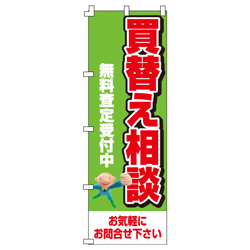 買替え相談

無料査定受付中

お気軽に
お問合せ下さい